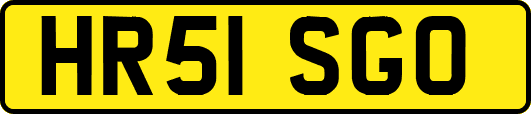 HR51 SGO